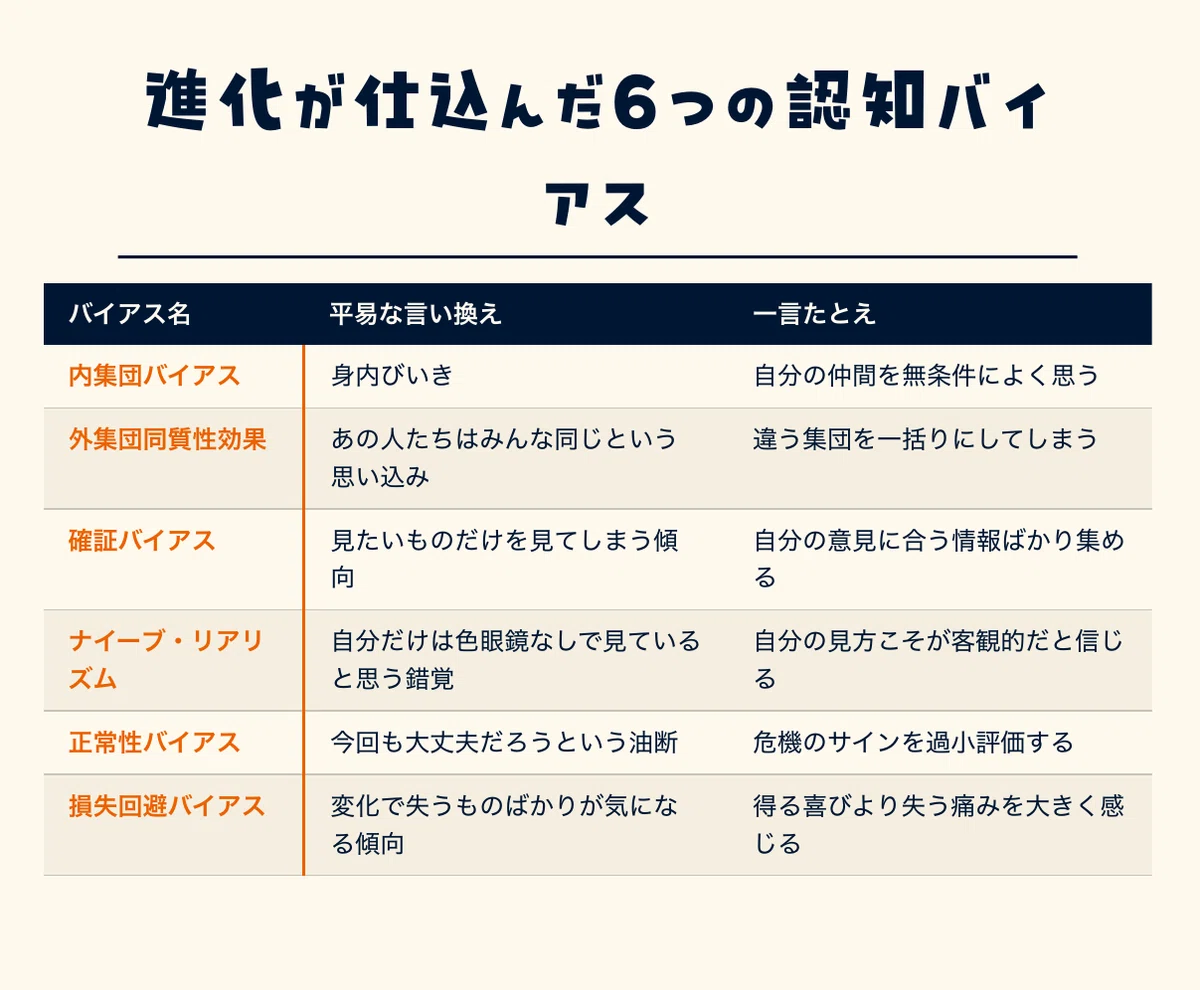 進化が仕込んだ6つの認知バイアス

| バイアス名 | 平易な言い換え | 一言たとえ |
|---|---|---|
| 内集団バイアス | 身内びいき | 自分の仲間を無条件によく思う |
| 外集団同質性効果 | あの人たちはみんな同じという思い込み | 違う集団を一括りにしてしまう |
| 確証バイアス | 見たいものだけを見てしまう傾向 | 自分の意見に合う情報ばかり集める |
| ナイーブ・リアリズム | 自分だけは色眼鏡なしで見ていると思う錯覚 | 自分の見方こそが客観的だと信じる |
| 正常性バイアス | 今回も大丈夫だろうという油断 | 危機のサインを過小評価する |
| 損失回避バイアス | 変化で失うものばかりが気になる傾向 | 得る喜びより失う痛みを大きく感じる |